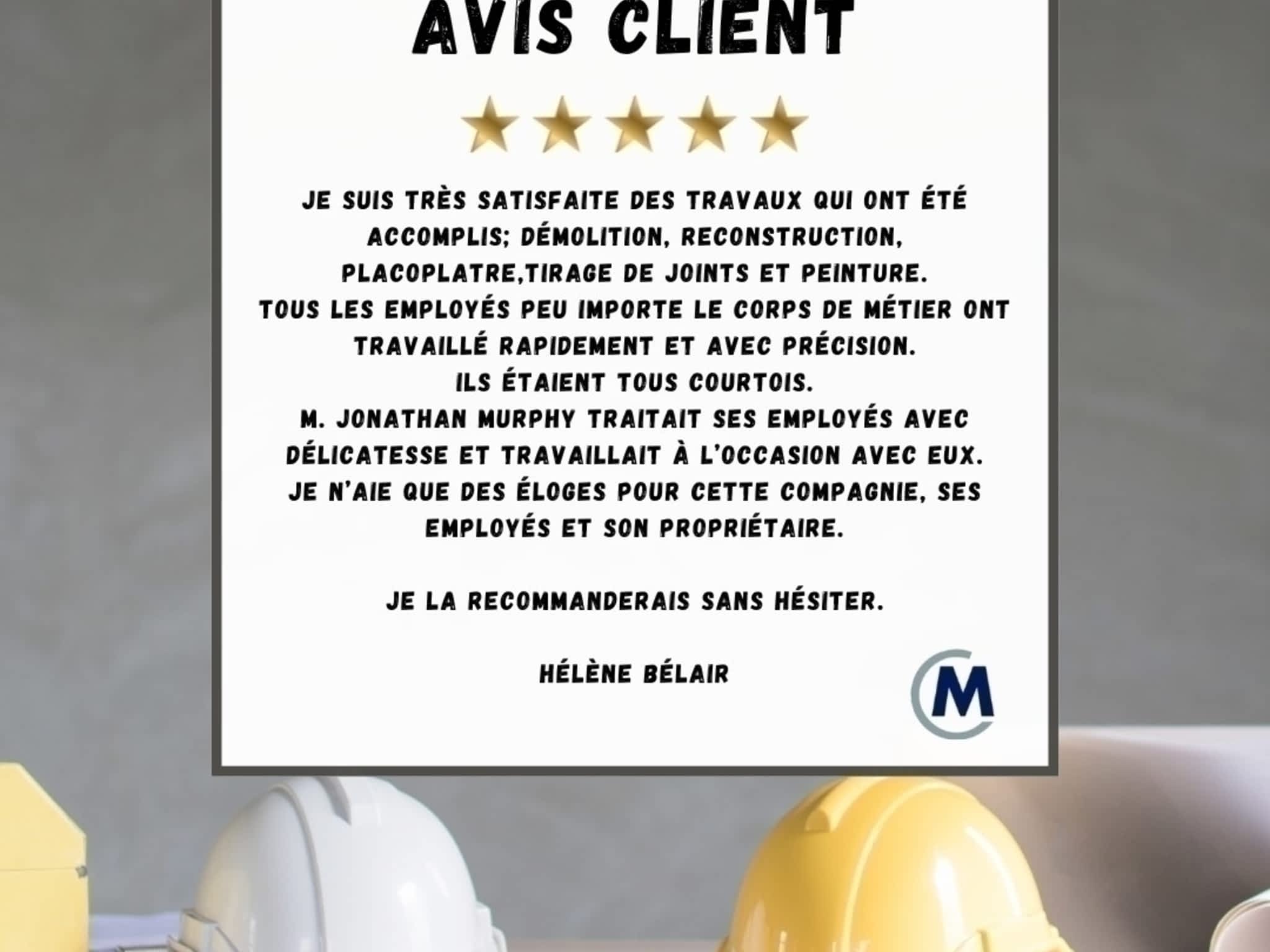 AVIS CLIENT

JE SUIS TRÈS SATISFAITE DES TRAVAUX QUI ONT ÉTÉ ACCOMPLIS; DÉMOLITION, RECONSTRUCTION, PLACOPLATRE,TIRAGE DE JOINTS ET PEINTURE.
TOUS LES EMPLOYÉS PEU IMPORTE LE CORPS DE MÉTIER ONT TRAVAILLÉ RAPIDEMENT ET AVEC PRÉCISION.
ILS ÉTAIENT TOUS COURTOIS.
M. JONATHAN MURPHY TRAITAIT SES EMPLOYÉS AVEC DÉLICATESSE ET TRAVAILLAIT À L'OCCASION AVEC EUX.
JE N'AIE QUE DES ÉLOGES POUR CETTE COMPAGNIE, SES EMPLOYÉS ET SON PROPRIÉTAIRE.

JE LA RECOMMANDERAIS SANS HÉSITER.

HÉLÈNE BÉLAIR

M